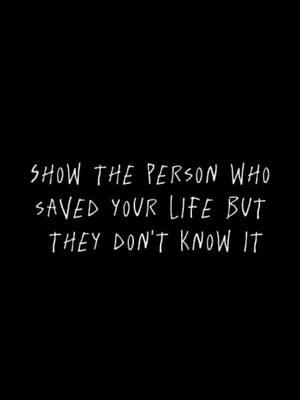 SHOW THE PERSON WHO SAVED YOUR LIFE BUT THEY DON'T KNOW IT